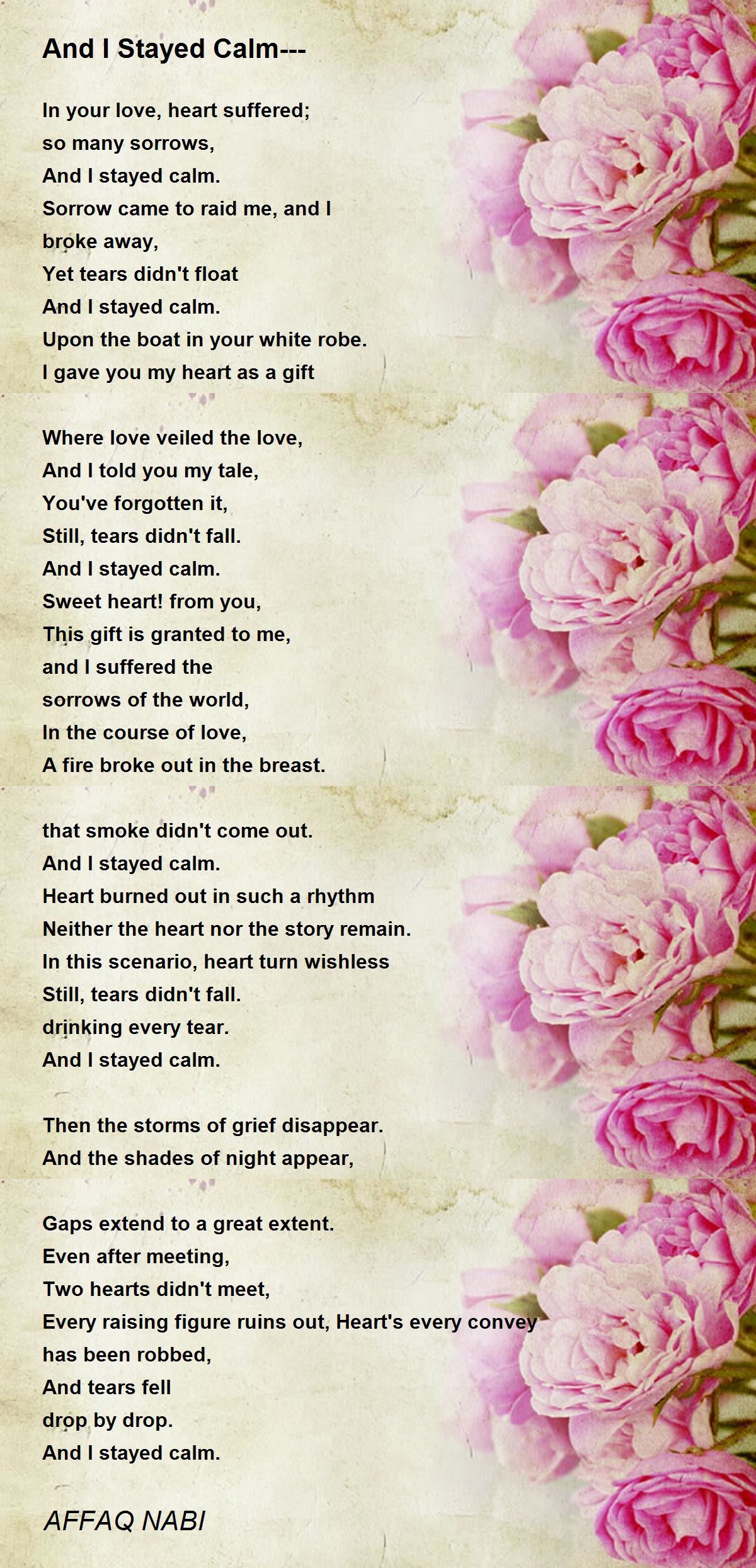 And I Stayed Calm---

In your love, heart suffered;
so many sorrows,
And I stayed calm.
Sorrow came to raid me, and I
broke away,
Yet tears didn't float
And I stayed calm.
Upon the boat in your white robe.
I gave you my heart as a gift

Where love veiled the love,
And I told you my tale,
You've forgotten it,
Still, tears didn't fall.
And I stayed calm.
Sweet heart! from you,
This gift is granted to me,
and I suffered the
sorrows of the world,
In the course of love,
A fire broke out in the breast.

that smoke didn't come out.
And I stayed calm.
Heart burned out in such a rhythm
Neither the heart nor the story remain.
In this scenario, heart turn wishless
Still, tears didn't fall.
drinking every tear.
And I stayed calm.

Then the storms of grief disappear.
And the shades of night appear,

Gaps extend to a great extent.
Even after meeting,
Two hearts didn't meet,
Every raising figure ruins out, Heart's every convey
has been robbed,
And tears fell
drop by drop.
And I stayed calm.

AFFAQ NABI